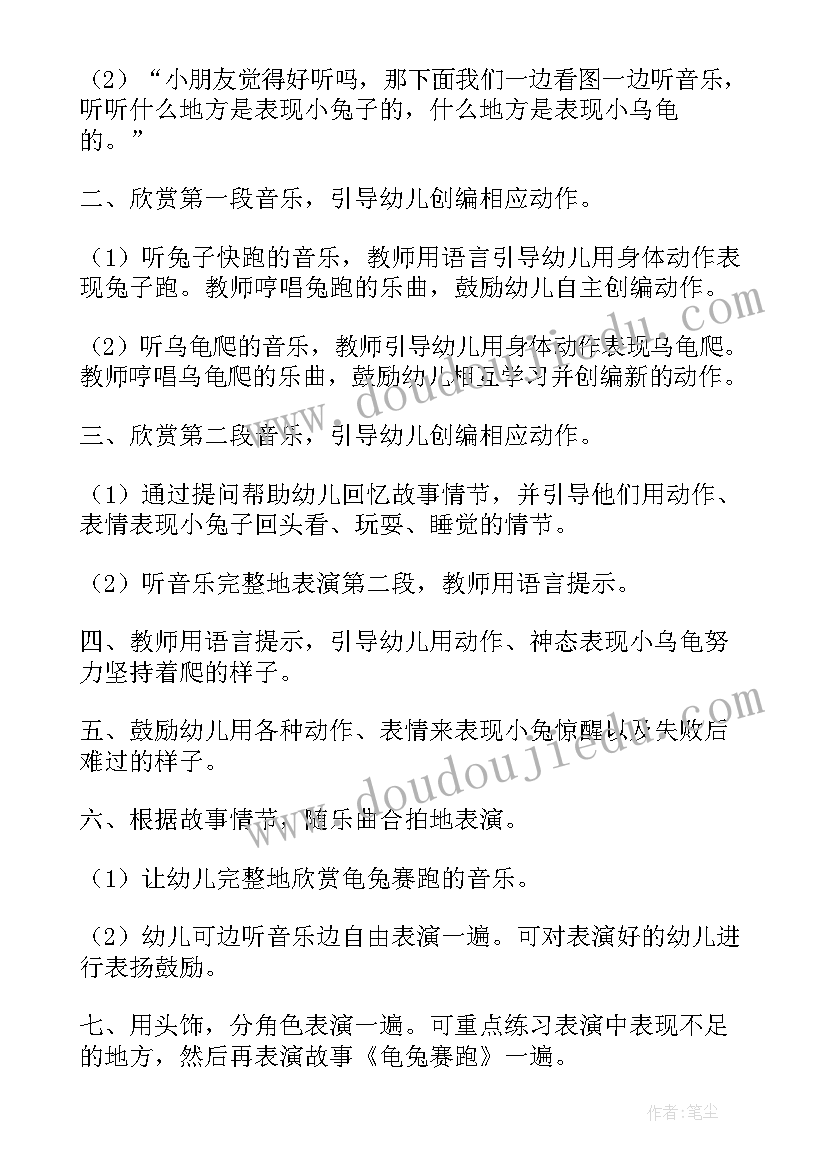 （2）“小朋友觉得好听吗，那下面我们一边看图一边听音乐，听听什么地方是表现小兔子的，什么地方是表现小乌龟的。”

二、欣赏第一段音乐，引导幼儿创编相应动作。

（1）听兔子快跑的音乐，教师用语言引导幼儿用身体动作表现兔子跑。教师哼唱兔跑的乐曲，鼓励幼儿自主创编动作。

（2）听乌龟爬的音乐，教师引导幼儿用身体动作表现乌龟爬。教师哼唱乌龟爬的乐曲，鼓励幼儿相互学习并创编新的动作。

三、欣赏第二段音乐，引导幼儿创编相应动作。

（1）通过提问帮助幼儿回忆故事情节，并引导他们用动作、表情表现小兔子回头看、玩耍、睡觉的情节。

（2）听音乐完整地表演第二段，教师用语言提示。

四、教师用语言提示，引导幼儿用动作、神态表现小乌龟努力坚持着爬的样子。

五、鼓励幼儿用各种动作、表情来表现小兔惊醒以及失败后难过的样子。

六、根据故事情节，随乐曲合拍地表演。

（1）让幼儿完整地欣赏龟兔赛跑的音乐。

（2）幼儿可边听音乐边自由表演一遍。可对表演好的幼儿进行表扬鼓励。

七、用头饰，分角色表演一遍。可重点练习表演中表现不足的地方，然后再表演故事《龟兔赛跑》一遍。

www.doudoujiedu.com
www.doudoujiedu.com

作者：笔尘